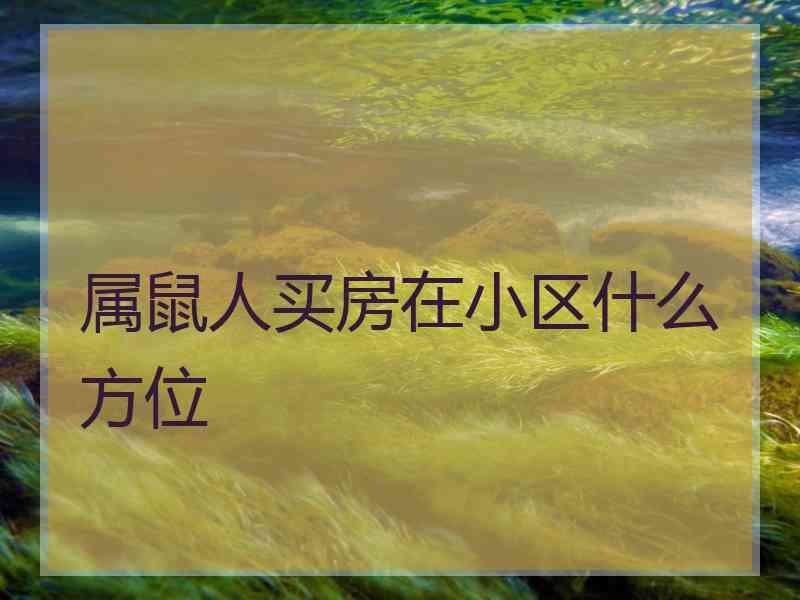 属鼠人买房在小区什么方位